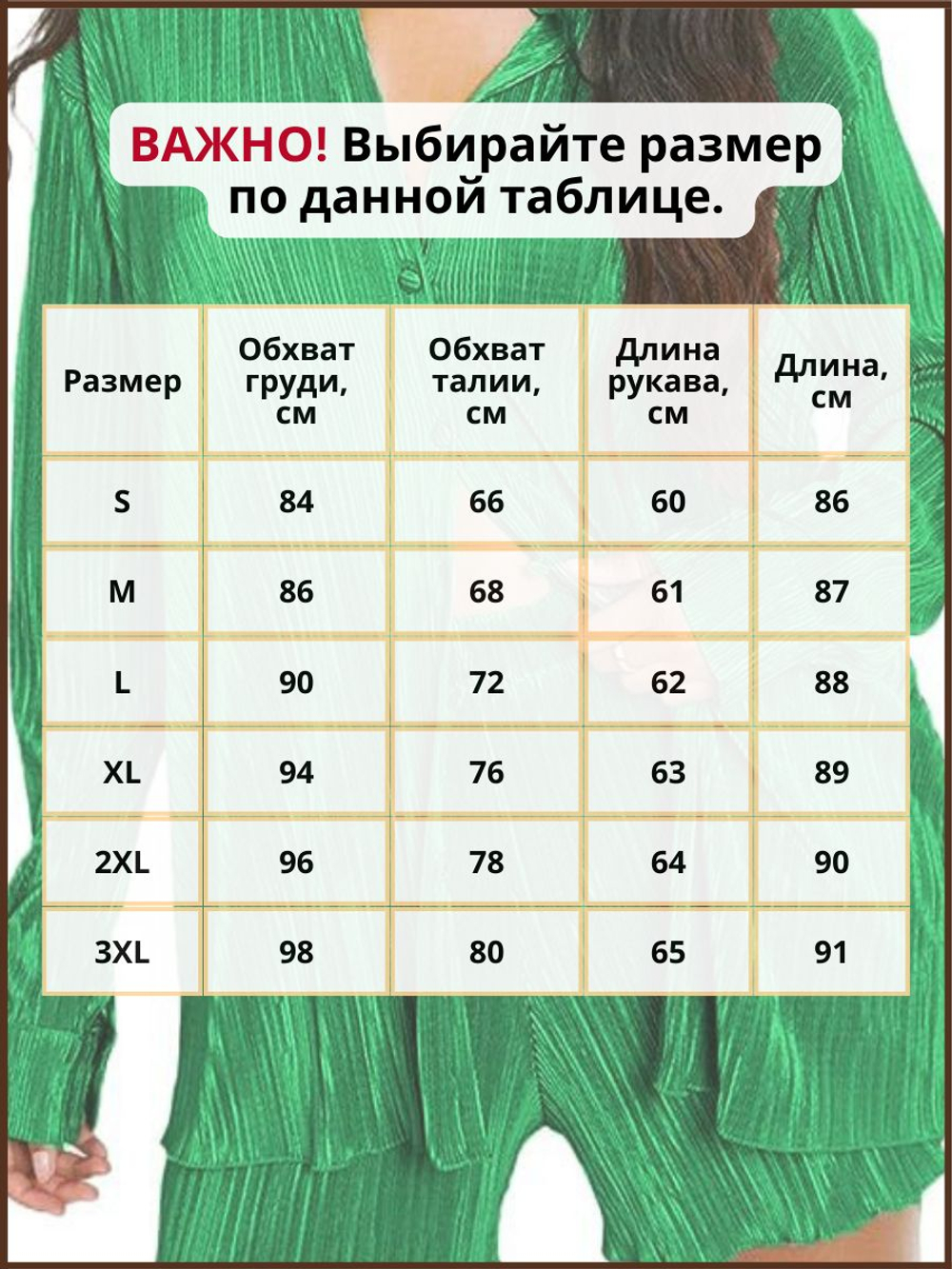 ВАЖНО! Выбирайте размер по данной таблице.

| Размер | Обхват груди, см | Обхват талии, см | Длина рукава, см | Длина, см |
|---|---|---|---|---|
| S | 84 | 66 | 60 | 86 |
| M | 86 | 68 | 61 | 87 |
| L | 90 | 72 | 62 | 88 |
| XL | 94 | 76 | 63 | 89 |
| 2XL | 96 | 78 | 64 | 90 |
| 3XL | 98 | 80 | 65 | 91 |